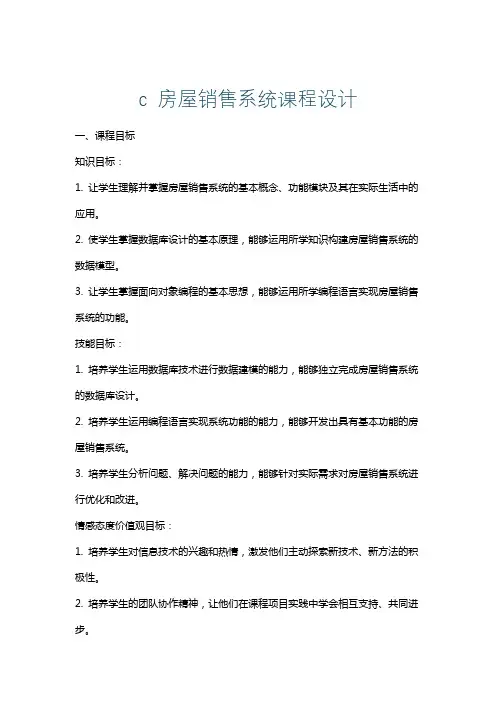 c 房屋销售系统课程设计

一、课程目标

知识目标：

1. 让学生理解并掌握房屋销售系统的基本概念、功能模块及其在实际生活中的应用。

2. 使学生掌握数据库设计的基本原理，能够运用所学知识构建房屋销售系统的数据模型。

3. 让学生掌握面向对象编程的基本思想，能够运用所学编程语言实现房屋销售系统的功能。

技能目标：

1. 培养学生运用数据库技术进行数据建模的能力，能够独立完成房屋销售系统的数据库设计。

2. 培养学生运用编程语言实现系统功能的能力，能够开发出具有基本功能的房屋销售系统。

3. 培养学生分析问题、解决问题的能力，能够针对实际需求对房屋销售系统进行优化和改进。

情感态度价值观目标：

1. 培养学生对信息技术的兴趣和热情，激发他们主动探索新技术、新方法的积极性。

2. 培养学生的团队协作精神，让他们在课程项目实践中学会相互支持、共同进步。